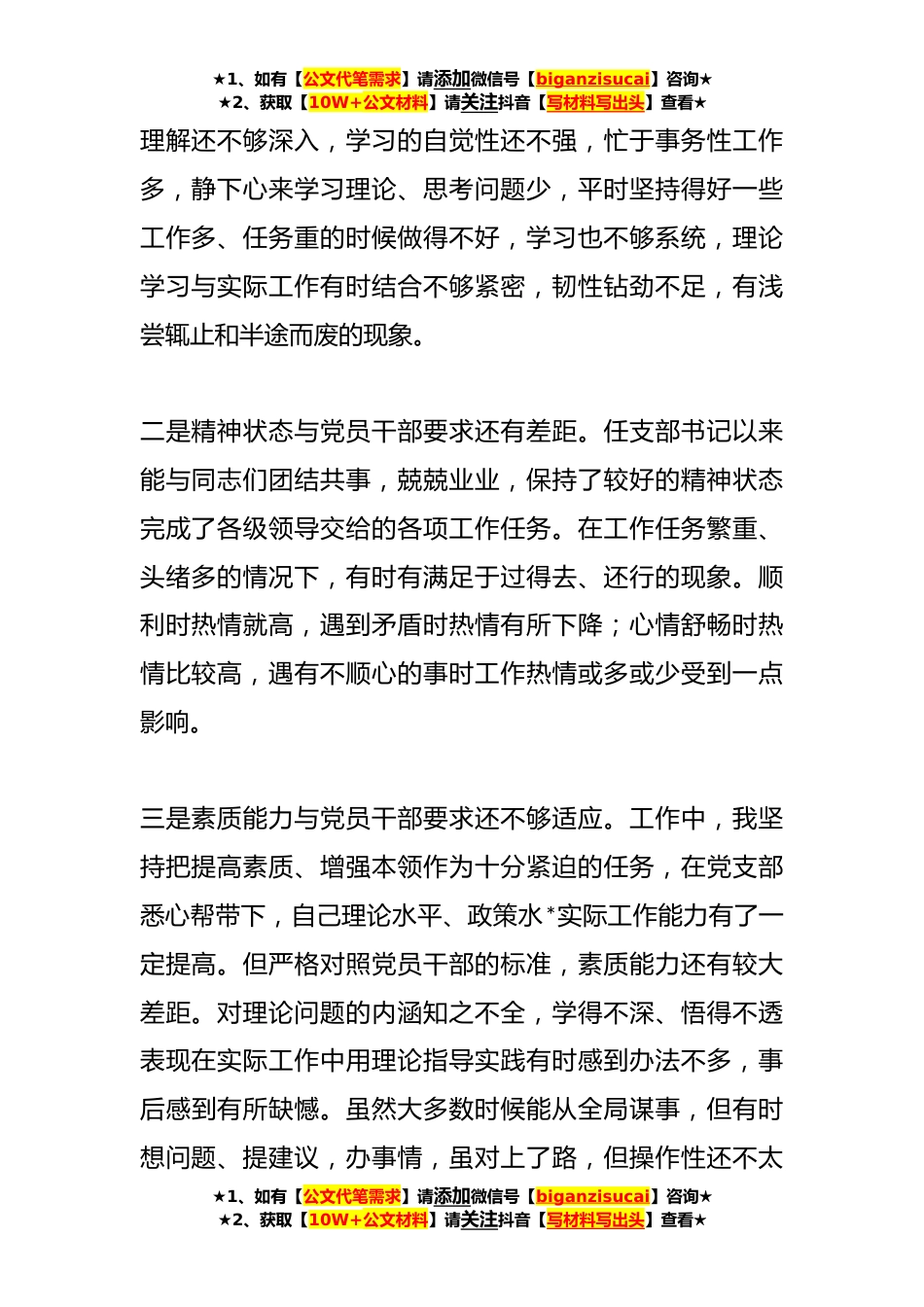 ★1、如有【公文代笔需求】请添加微信号【biganzisucai】咨询★
★2、获取【10W+公文材料】请关注抖音【写材料写出头】查看★

理解还不够深入，学习的自觉性还不强，忙于事务性工作多，静下心来学习理论、思考问题少，平时坚持得好一些工作多、任务重的时候做得不好，学习也不够系统，理论学习与实际工作有时结合不够紧密，韧性钻劲不足，有浅尝辄止和半途而废的现象。

二是精神状态与党员干部要求还有差距。任支部书记以来能与同志们团结共事，兢兢业业，保持了较好的精神状态完成了各级领导交给的各项工作任务。在工作任务繁重、头绪多的情况下，有时有满足于过得去、还行的现象。顺利时热情就高，遇到矛盾时热情有所下降；心情舒畅时热情比较高，遇有不顺心的事时工作热情或多或少受到一点影响。

三是素质能力与党员干部要求还不够适应。工作中，我坚持把提高素质、增强本领作为十分紧迫的任务，在党支部悉心帮带下，自己理论水平、政策水*实际工作能力有了一定提高。但严格对照党员干部的标准，素质能力还有较大差距。对理论问题的内涵知之不全，学得不深、悟得不透表现在实际工作中用理论指导实践有时感到办法不多，事后感到有所缺憾。虽然大多数时候能从全局谋事，但有时想问题、提建议，办事情，虽对上了路，但操作性还不太

★1、如有【公文代笔需求】请添加微信号【biganzisucai】咨询★
★2、获取【10W+公文材料】请关注抖音【写材料写出头】查看★